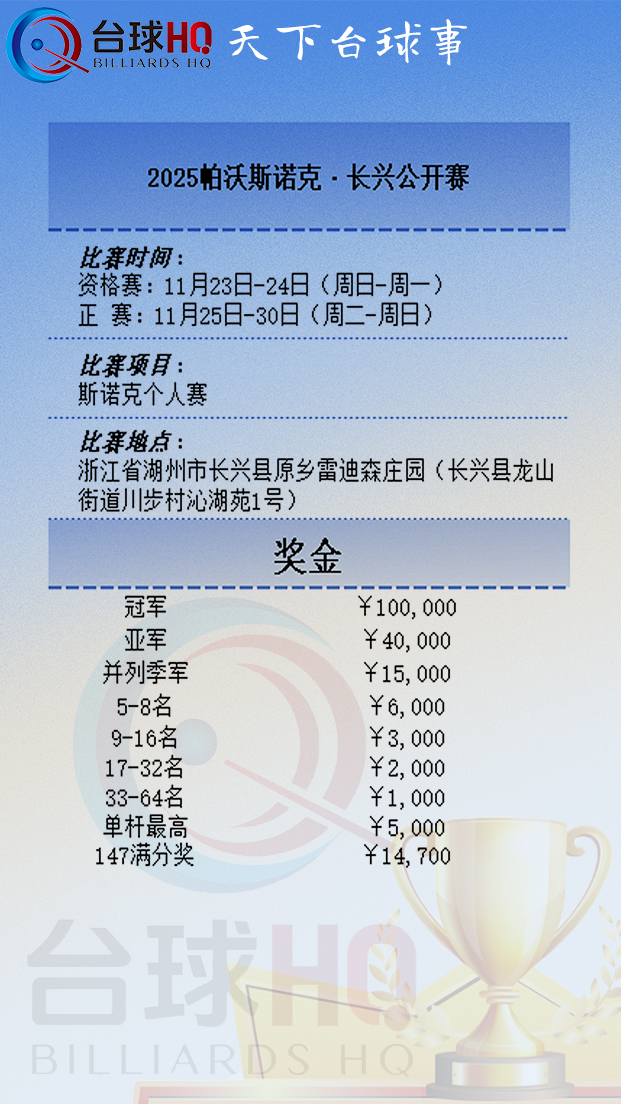 台球HQ BILLIARDS HQ 天下台球事

2025帕沃斯诺克·长兴公开赛

比赛时间：
资格赛：11月23日-24日（周日-周一）
正 赛：11月25日-30日（周二-周日）

比赛项目：
斯诺克个人赛

比赛地点：
浙江省湖州市长兴县原乡雷迪森庄园（长兴县龙山街道川步村沁湖苑1号）

奖金

冠军 ￥100,000
亚军 ￥40,000
并列季军 ￥15,000
5-8名 ￥6,000
9-16名 ￥3,000
17-32名 ￥2,000
33-64名 ￥1,000
单杆最高 ￥5,000
147满分奖 ￥14,700

台球HQ
BILLIARDS HQ